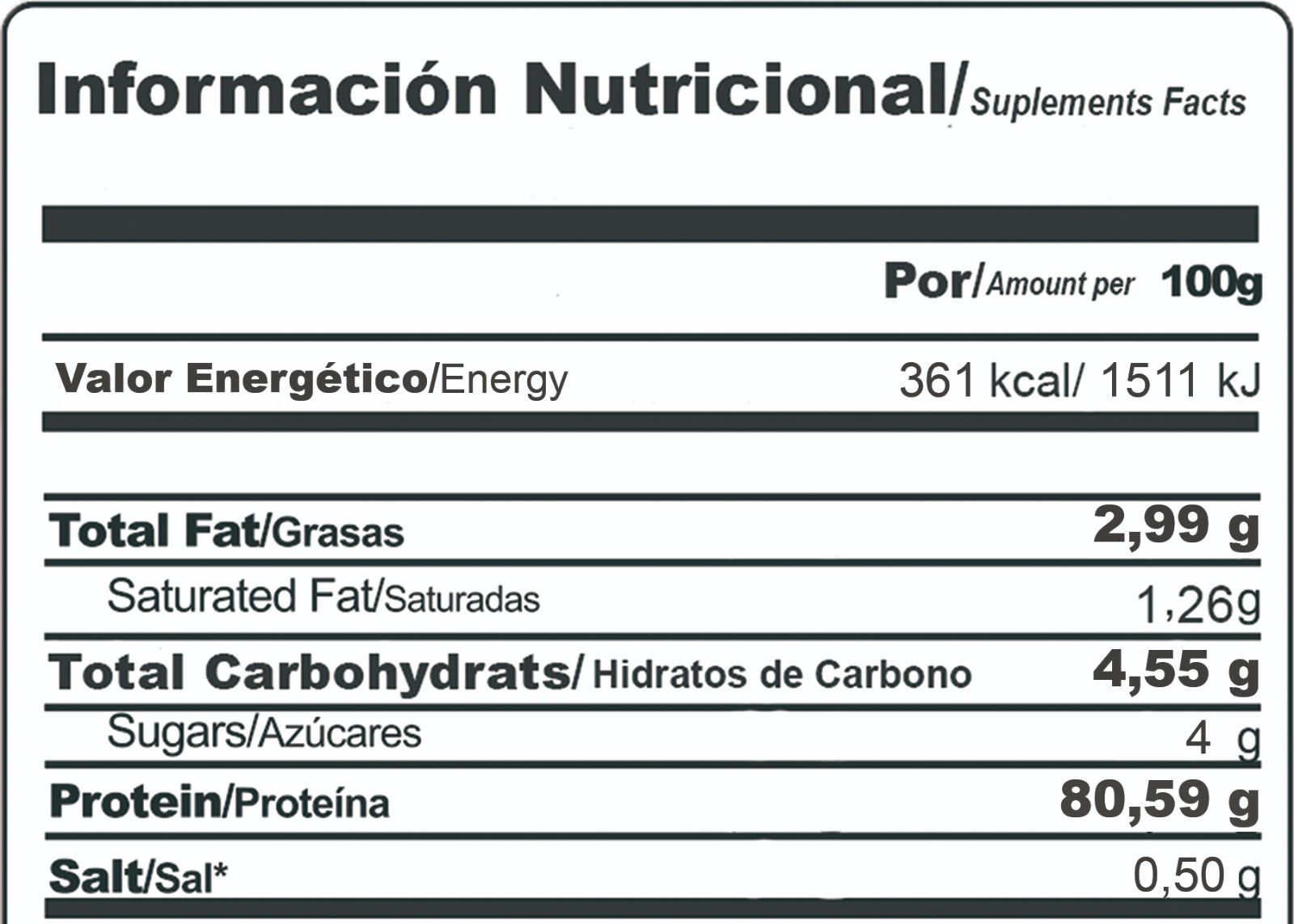 Información Nutricional/Suplements Facts

| | Por/Amount per 100g |
|---|---|
| Valor Energético/Energy | 361 kcal/ 1511 kJ |
| Total Fat/Grasas | 2,99 g |
| Saturated Fat/Saturadas | 1,26g |
| Total Carbohydrats/ Hidratos de Carbono | 4,55 g |
| Sugars/Azúcares | 4 g |
| Protein/Proteína | 80,59 g |
| Salt/Sal* | 0,50 g |